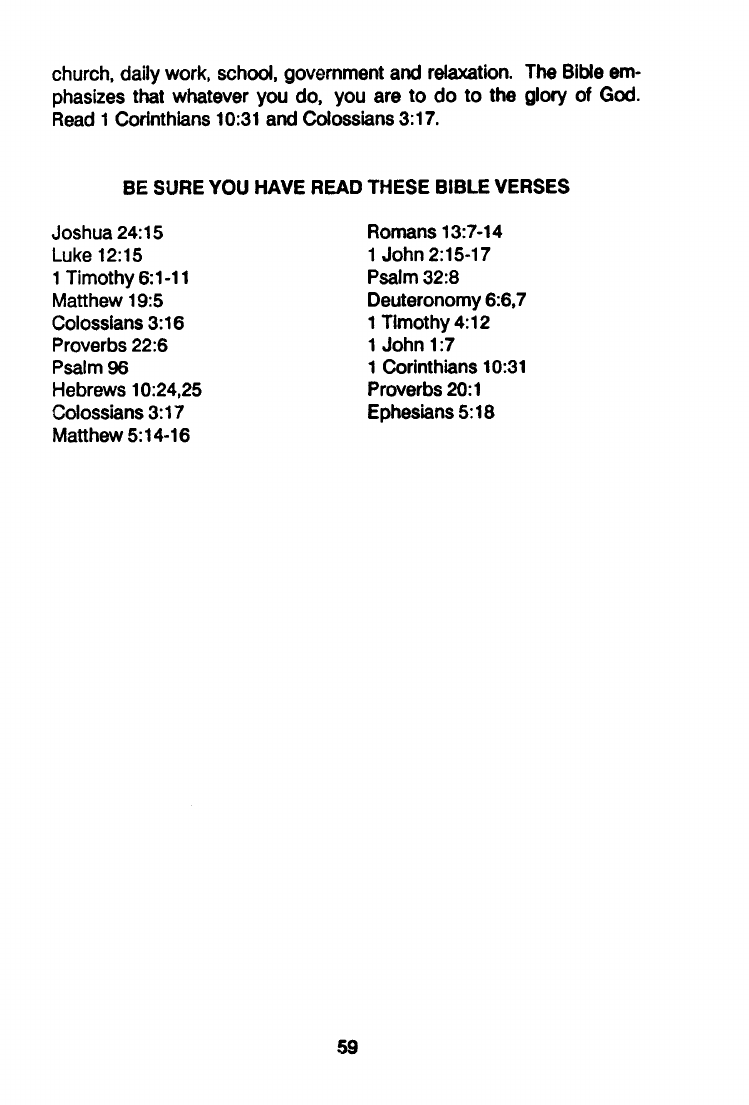 church, daily work, school, government and relaxation. The Bible emphasizes that whatever you do, you are to do to the glory of God. Read 1 Corinthians 10:31 and Colossians 3:17.

BE SURE YOU HAVE READ THESE BIBLE VERSES

Joshua 24:15
Luke 12:15
1 Timothy 6:1-11
Matthew 19:5
Colossians 3:16
Proverbs 22:6
Psalm 96
Hebrews 10:24,25
Colossians 3:17
Matthew 5:14-16

Romans 13:7-14
1 John 2:15-17
Psalm 32:8
Deuteronomy 6:6,7
1 Timothy 4:12
1 John 1:7
1 Corinthians 10:31
Proverbs 20:1
Ephesians 5:18

59